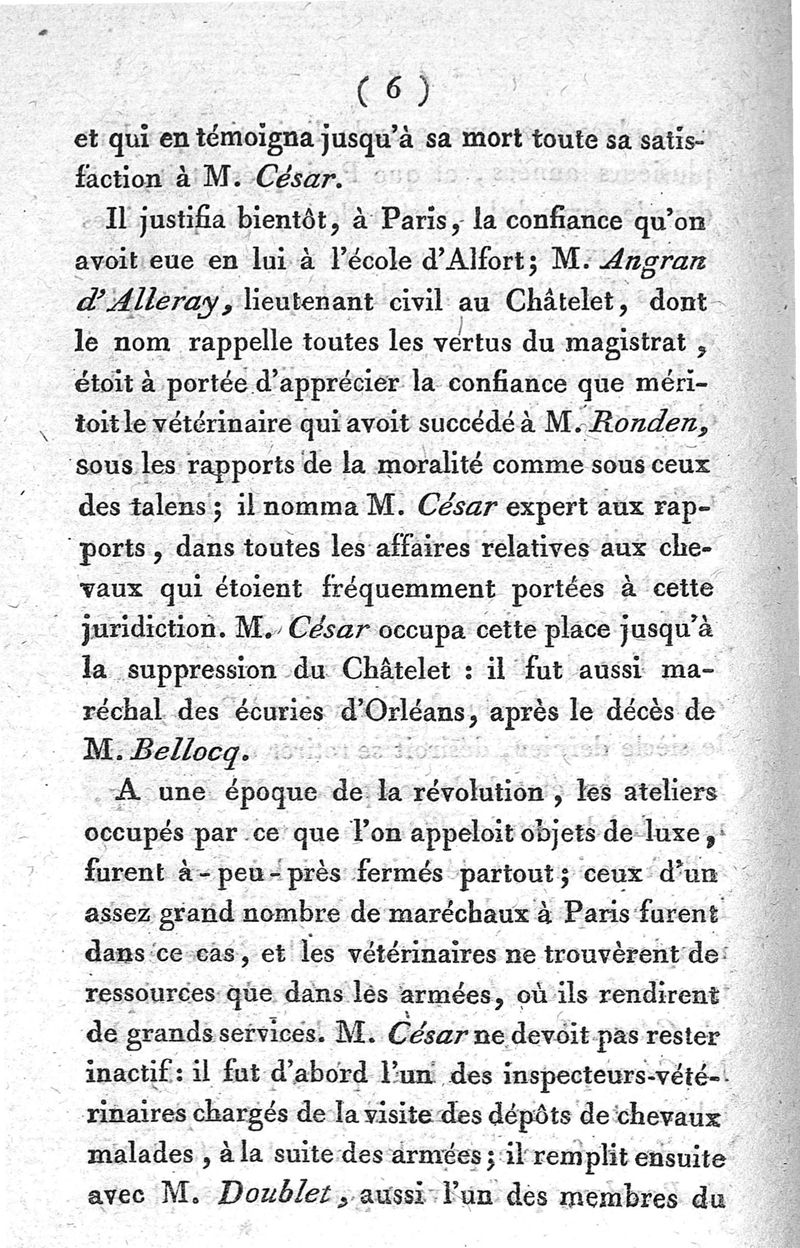 ( 6 )

et qui en témoigna jusqu'à sa mort toute sa satisfaction à M. César.

Il justifia bientôt, à Paris, la confiance qu'on avoit eue en lui à l'école d'Alfort; M. Angran d'Alleray, lieutenant civil au Châtelet, dont le nom rappelle toutes les vertus du magistrat, étoit à portée d'apprécier la confiance que méritoit le vétérinaire qui avoit succédé à M. Ronden, sous les rapports de la moralité comme sous ceux des talens; il nomma M. César expert aux rapports, dans toutes les affaires relatives aux chevaux qui étoient fréquemment portées à cette juridiction. M. César occupa cette place jusqu'à la suppression du Châtelet : il fut aussi maréchal des écuries d'Orléans, après le décès de M. Bellocq.

A une époque de la révolution, les ateliers occupés par ce que l'on appeloit objets de luxe, furent à-peu-près fermés partout; ceux d'un assez grand nombre de maréchaux à Paris furent dans ce cas, et les vétérinaires ne trouvèrent de ressources que dans les armées, où ils rendirent de grands services. M. César ne devoit pas rester inactif: il fut d'abord l'un des inspecteurs-vétérinaires chargés de la visite des dépôts de chevaux malades, à la suite des armées; il remplit ensuite avec M. Doublet, aussi l'un des membres du